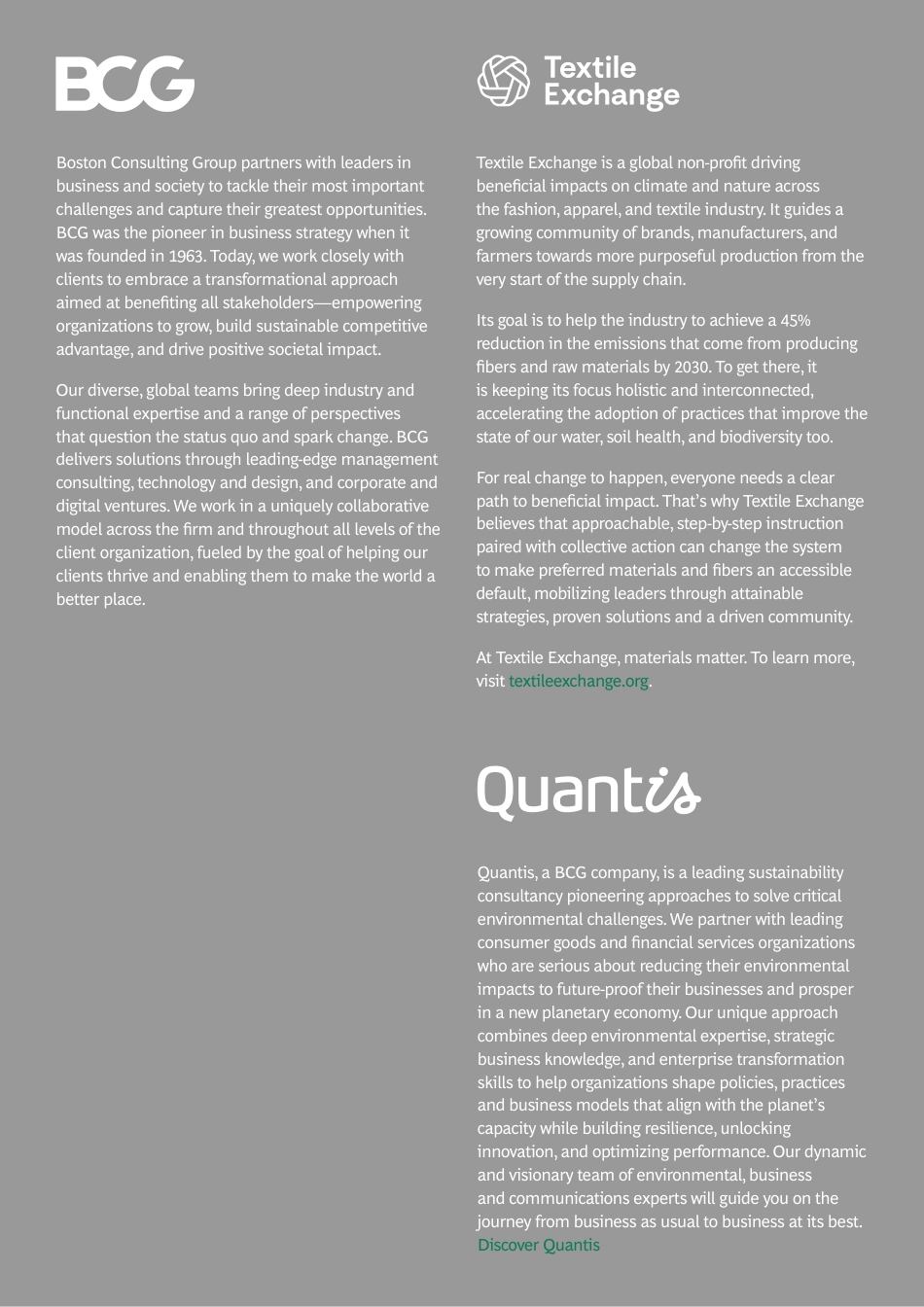 BCG

Boston Consulting Group partners with leaders in business and society to tackle their most important challenges and capture their greatest opportunities. BCG was the pioneer in business strategy when it was founded in 1963. Today, we work closely with clients to embrace a transformational approach aimed at benefiting all stakeholders—empowering organizations to grow, build sustainable competitive advantage, and drive positive societal impact.

Our diverse, global teams bring deep industry and functional expertise and a range of perspectives that question the status quo and spark change. BCG delivers solutions through leading-edge management consulting, technology and design, and corporate and digital ventures. We work in a uniquely collaborative model across the firm and throughout all levels of the client organization, fueled by the goal of helping our clients thrive and enabling them to make the world a better place.

Textile Exchange

Textile Exchange is a global non-profit driving beneficial impacts on climate and nature across the fashion, apparel, and textile industry. It guides a growing community of brands, manufacturers, and farmers towards more purposeful production from the very start of the supply chain.

Its goal is to help the industry to achieve a 45% reduction in the emissions that come from producing fibers and raw materials by 2030. To get there, it is keeping its focus holistic and interconnected, accelerating the adoption of practices that improve the state of our water, soil health, and biodiversity too.

For real change to happen, everyone needs a clear path to beneficial impact. That's why Textile Exchange believes that approachable, step-by-step instruction paired with collective action can change the system to make preferred materials and fibers an accessible default, mobilizing leaders through attainable strategies, proven solutions and a driven community.

At Textile Exchange, materials matter. To learn more, visit textileexchange.org.

Quantis

Quantis, a BCG company, is a leading sustainability consultancy pioneering approaches to solve critical environmental challenges. We partner with leading consumer goods and financial services organizations who are serious about reducing their environmental impacts to future-proof their businesses and prosper in a new planetary economy. Our unique approach combines deep environmental expertise, strategic business knowledge, and enterprise transformation skills to help organizations shape policies, practices and business models that align with the planet's capacity while building resilience, unlocking innovation, and optimizing performance. Our dynamic and visionary team of environmental, business and communications experts will guide you on the journey from business as usual to business at its best. Discover Quantis